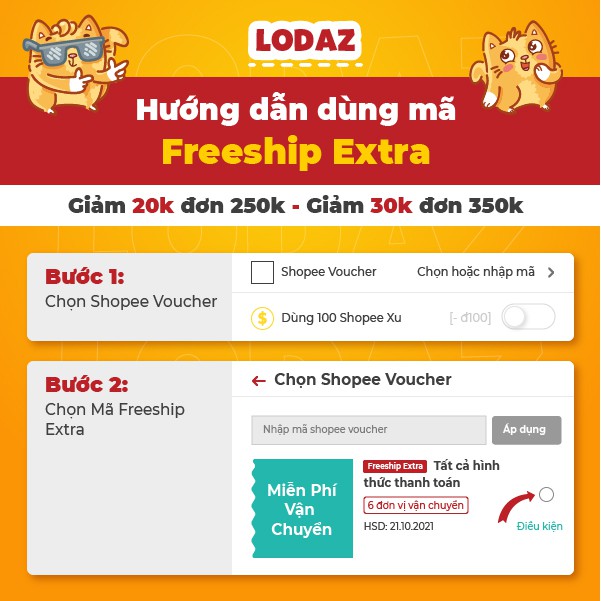 LODAZ

Hướng dẫn dùng mã
Freeship Extra

Giảm 20k đơn 250k - Giảm 30k đơn 350k

Bước 1:
Chọn Shopee Voucher

Shopee Voucher
Chọn hoặc nhập mã >

Dùng 100 Shopee Xu
[- đ100]

Bước 2:
Chọn Mã Freeship Extra

← Chọn Shopee Voucher

Nhập mã shopee voucher
Áp dụng

Miễn Phí Vận Chuyển

Freeship Extra Tất cả hình thức thanh toán
6 đơn vị vận chuyển
HSD: 21.10.2021

Điều kiện